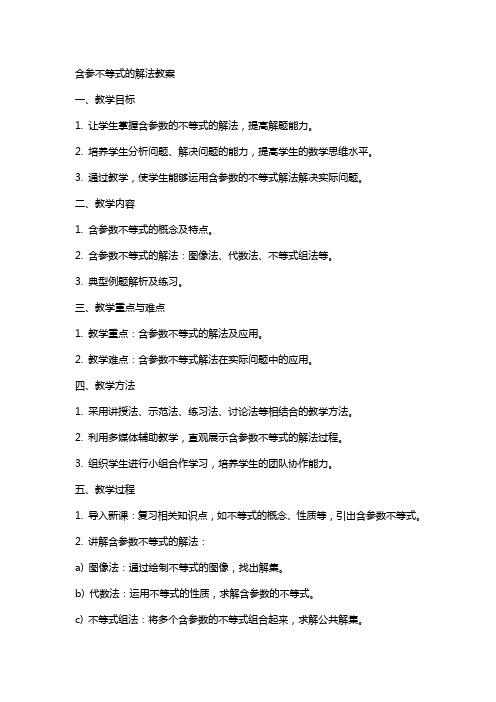 含参不等式的解法教案

一、教学目标

1. 让学生掌握含参数的不等式的解法，提高解题能力。

2. 培养学生分析问题、解决问题的能力，提高学生的数学思维水平。

3. 通过教学，使学生能够运用含参数的不等式解法解决实际问题。

二、教学内容

1. 含参数不等式的概念及特点。

2. 含参数不等式的解法：图像法、代数法、不等式组法等。

3. 典型例题解析及练习。

三、教学重点与难点

1. 教学重点：含参数不等式的解法及应用。

2. 教学难点：含参数不等式解法在实际问题中的应用。

四、教学方法

1. 采用讲授法、示范法、练习法、讨论法等相结合的教学方法。

2. 利用多媒体辅助教学，直观展示含参数不等式的解法过程。

3. 组织学生进行小组合作学习，培养学生的团队协作能力。

五、教学过程

1. 导入新课：复习相关知识点，如不等式的概念、性质等，引出含参数不等式。

2. 讲解含参数不等式的解法：

a) 图像法：通过绘制不等式的图像，找出解集。

b) 代数法：运用不等式的性质，求解含参数的不等式。

c) 不等式组法：将多个含参数的不等式组合起来，求解公共解集。